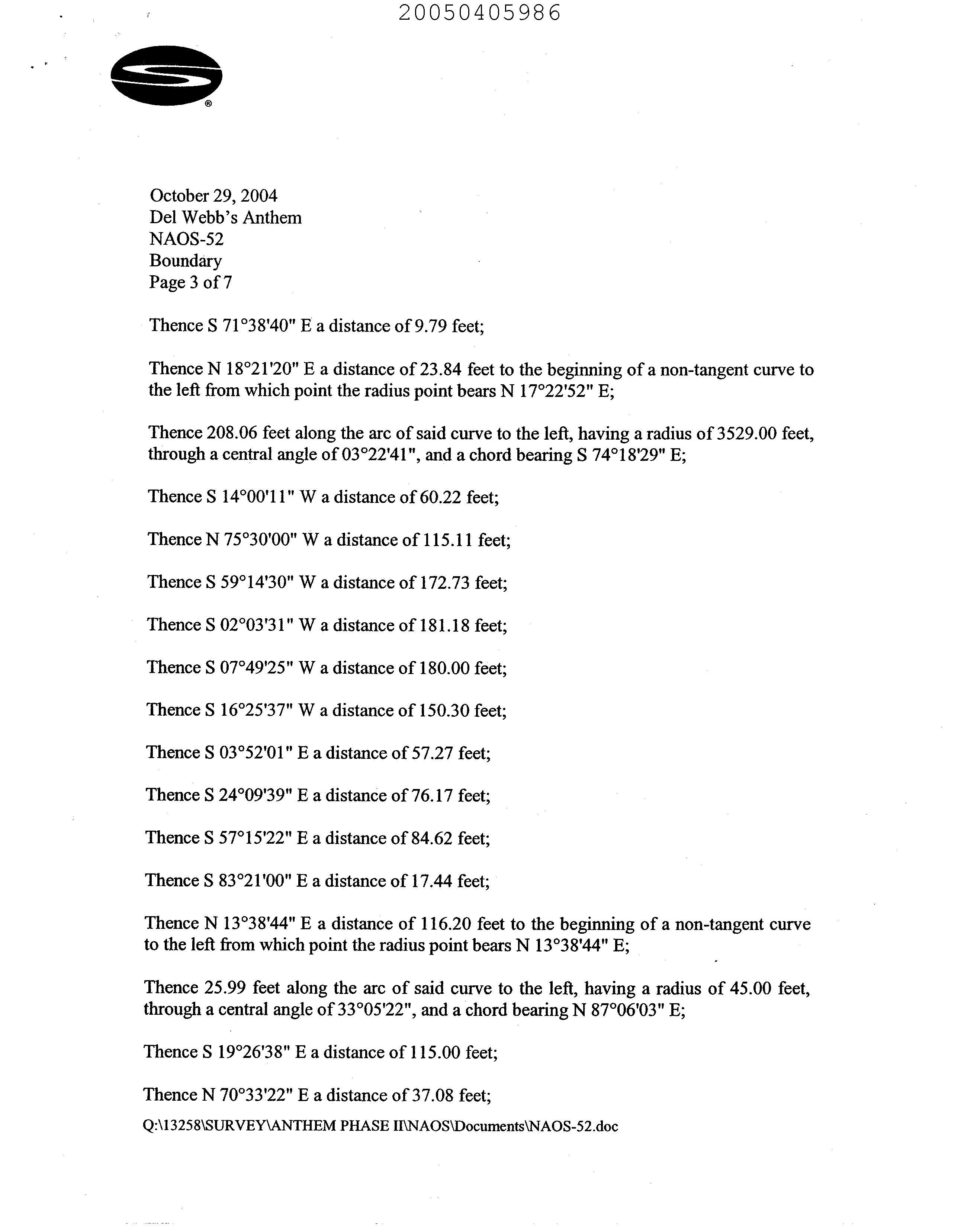 20050405986

®

October 29, 2004
Del Webb's Anthem
NAOS-52
Boundary
Page 3 of 7

Thence S 71°38'40" E a distance of 9.79 feet;

Thence N 18°21'20" E a distance of 23.84 feet to the beginning of a non-tangent curve to the left from which point the radius point bears N 17°22'52" E;

Thence 208.06 feet along the arc of said curve to the left, having a radius of 3529.00 feet, through a central angle of 03°22'41", and a chord bearing S 74°18'29" E;

Thence S 14°00'11" W a distance of 60.22 feet;

Thence N 75°30'00" W a distance of 115.11 feet;

Thence S 59°14'30" W a distance of 172.73 feet;

Thence S 02°03'31" W a distance of 181.18 feet;

Thence S 07°49'25" W a distance of 180.00 feet;

Thence S 16°25'37" W a distance of 150.30 feet;

Thence S 03°52'01" E a distance of 57.27 feet;

Thence S 24°09'39" E a distance of 76.17 feet;

Thence S 57°15'22" E a distance of 84.62 feet;

Thence S 83°21'00" E a distance of 17.44 feet;

Thence N 13°38'44" E a distance of 116.20 feet to the beginning of a non-tangent curve to the left from which point the radius point bears N 13°38'44" E;

Thence 25.99 feet along the arc of said curve to the left, having a radius of 45.00 feet, through a central angle of 33°05'22", and a chord bearing N 87°06'03" E;

Thence S 19°26'38" E a distance of 115.00 feet;

Thence N 70°33'22" E a distance of 37.08 feet;

Q:\13258\SURVEY\ANTHEM PHASE II\NAOS\Documents\NAOS-52.doc